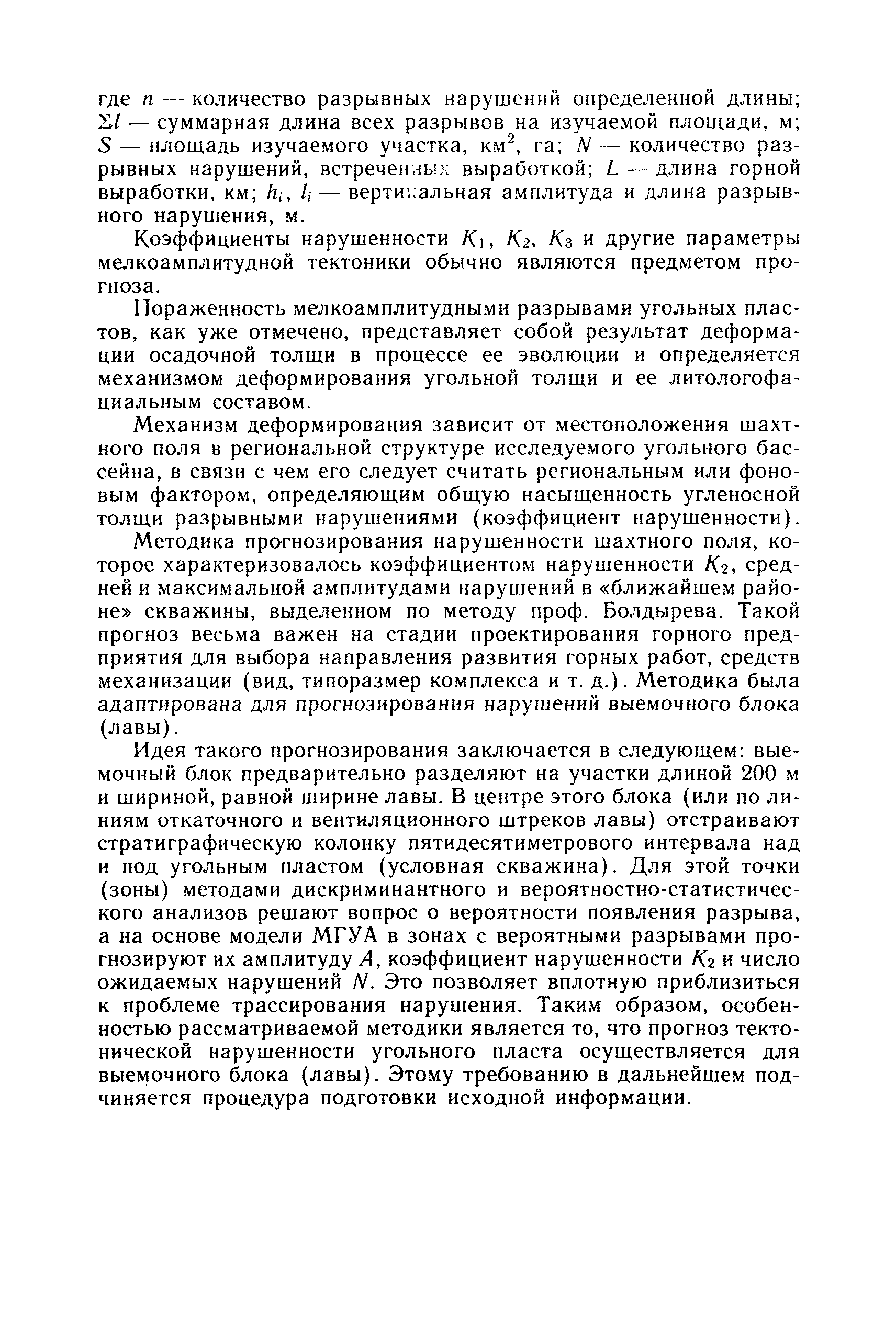 где $n$ — количество разрывных нарушений определенной длины; $\Sigma l$ — суммарная длина всех разрывов на изучаемой площади, м; $S$ — площадь изучаемого участка, км$^2$, га; $N$ — количество разрывных нарушений, встреченных выработкой; $L$ — длина горной выработки, км; $h_i$, $l_i$ — вертикальная амплитуда и длина разрывного нарушения, м.

Коэффициенты нарушенности $K_1$, $K_2$, $K_3$ и другие параметры мелкоамплитудной тектоники обычно являются предметом прогноза.

Пораженность мелкоамплитудными разрывами угольных пластов, как уже отмечено, представляет собой результат деформации осадочной толщи в процессе ее эволюции и определяется механизмом деформирования угольной толщи и ее литологофациальным составом.

Механизм деформирования зависит от местоположения шахтного поля в региональной структуре исследуемого угольного бассейна, в связи с чем его следует считать региональным или фоновым фактором, определяющим общую насыщенность угленосной толщи разрывными нарушениями (коэффициент нарушенности).

Методика прогнозирования нарушенности шахтного поля, которое характеризовалось коэффициентом нарушенности $K_2$, средней и максимальной амплитудами нарушений в «ближайшем районе» скважины, выделенном по методу проф. Болдырева. Такой прогноз весьма важен на стадии проектирования горного предприятия для выбора направления развития горных работ, средств механизации (вид, типоразмер комплекса и т. д.). Методика была адаптирована для прогнозирования нарушений выемочного блока (лавы).

Идея такого прогнозирования заключается в следующем: выемочный блок предварительно разделяют на участки длиной 200 м и шириной, равной ширине лавы. В центре этого блока (или по линиям откаточного и вентиляционного штреков лавы) отстраивают стратиграфическую колонку пятидесятиметрового интервала над и под угольным пластом (условная скважина). Для этой точки (зоны) методами дискриминантного и вероятностно-статистического анализов решают вопрос о вероятности появления разрыва, а на основе модели МГУА в зонах с вероятными разрывами прогнозируют их амплитуду $A$, коэффициент нарушенности $K_2$ и число ожидаемых нарушений $N$. Это позволяет вплотную приблизиться к проблеме трассирования нарушения. Таким образом, особенностью рассматриваемой методики является то, что прогноз тектонической нарушенности угольного пласта осуществляется для выемочного блока (лавы). Этому требованию в дальнейшем подчиняется процедура подготовки исходной информации.